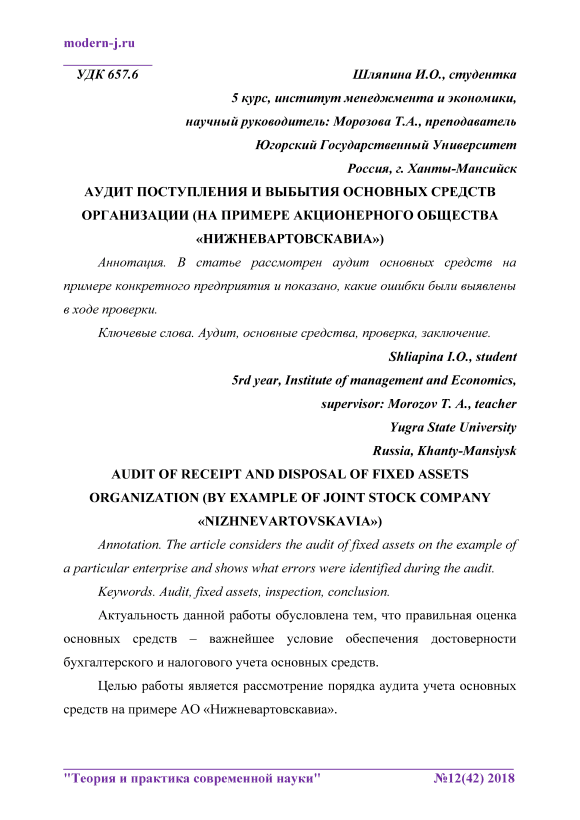 modern-j.ru

УДК 657.6

Шляпина И.О., студентка
5 курс, институт менеджмента и экономики,
научный руководитель: Морозова Т.А., преподаватель
Югорский Государственный Университет
Россия, г. Ханты-Мансийск

АУДИТ ПОСТУПЛЕНИЯ И ВЫБЫТИЯ ОСНОВНЫХ СРЕДСТВ ОРГАНИЗАЦИИ (НА ПРИМЕРЕ АКЦИОНЕРНОГО ОБЩЕСТВА «НИЖНЕВАРТОВСКАВИА»)

Аннотация. В статье рассмотрен аудит основных средств на примере конкретного предприятия и показано, какие ошибки были выявлены в ходе проверки.

Ключевые слова. Аудит, основные средства, проверка, заключение.

Shliapina I.O., student
5rd year, Institute of management and Economics,
supervisor: Morozov T. A., teacher
Yugra State University
Russia, Khanty-Mansiysk

AUDIT OF RECEIPT AND DISPOSAL OF FIXED ASSETS ORGANIZATION (BY EXAMPLE OF JOINT STOCK COMPANY «NIZHNEVARTOVSKAVIA»)

Annotation. The article considers the audit of fixed assets on the example of a particular enterprise and shows what errors were identified during the audit.

Keywords. Audit, fixed assets, inspection, conclusion.

Актуальность данной работы обусловлена тем, что правильная оценка основных средств – важнейшее условие обеспечения достоверности бухгалтерского и налогового учета основных средств.

Целью работы является рассмотрение порядка аудита учета основных средств на примере АО «Нижневартовскавиа».

"Теория и практика современной науки" №12(42) 2018